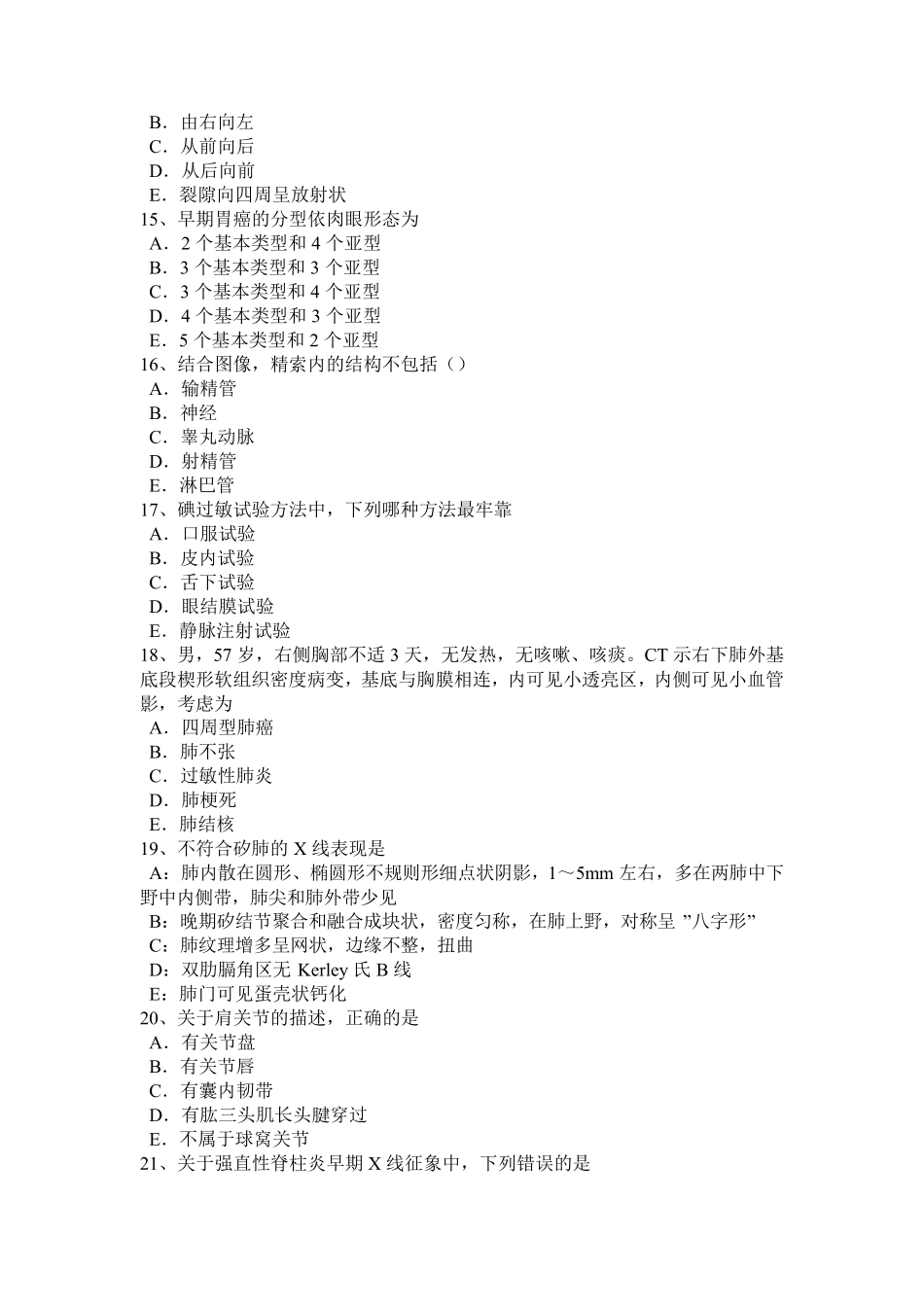 B．由右向左
C．从前向后
D．从后向前
E．裂隙向四周呈放射状
15、早期胃癌的分型依肉眼形态为
A．2 个基本类型和 4 个亚型
B．3 个基本类型和 3 个亚型
C．3 个基本类型和 4 个亚型
D．4 个基本类型和 3 个亚型
E．5 个基本类型和 2 个亚型
16、结合图像，精索内的结构不包括（）
A．输精管
B．神经
C．睾丸动脉
D．射精管
E．淋巴管
17、碘过敏试验方法中，下列哪种方法最牢靠
A．口服试验
B．皮内试验
C．舌下试验
D．眼结膜试验
E．静脉注射试验
18、男，57 岁，右侧胸部不适 3 天，无发热，无咳嗽、咳痰。CT 示右下肺外基底段楔形软组织密度病变，基底与胸膜相连，内可见小透亮区，内侧可见小血管影，考虑为
A．四周型肺癌
B．肺不张
C．过敏性肺炎
D．肺梗死
E．肺结核
19、不符合矽肺的 X 线表现是
A：肺内散在圆形、椭圆形不规则形细点状阴影，1～5mm 左右，多在两肺中下野中内侧带，肺尖和肺外带少见
B：晚期矽结节聚合和融合成块状，密度匀称，在肺上野，对称呈 ”八字形”
C：肺纹理增多呈网状，边缘不整，扭曲
D：双肋膈角区无 Kerley 氏 B 线
E：肺门可见蛋壳状钙化
20、关于肩关节的描述，正确的是
A．有关节盘
B．有关节唇
C．有囊内韧带
D．有肱三头肌长头腱穿过
E．不属于球窝关节
21、关于强直性脊柱炎早期 X 线征象中，下列错误的是